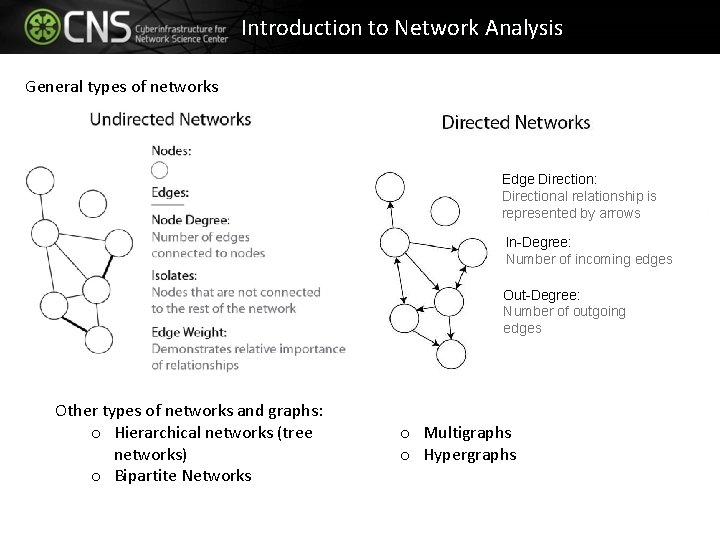 CNS Cyberinfrastructure for Network Science Center

Introduction to Network Analysis

General types of networks

Undirected Networks

Nodes:

Edges:

Node Degree:
Number of edges connected to nodes

Isolates:
Nodes that are not connected to the rest of the network

Edge Weight:
Demonstrates relative importance of relationships

Directed Networks

Edge Direction:
Directional relationship is represented by arrows

In-Degree:
Number of incoming edges

Out-Degree:
Number of outgoing edges

Other types of networks and graphs:
o Hierarchical networks (tree networks)
o Bipartite Networks
o Multigraphs
o Hypergraphs